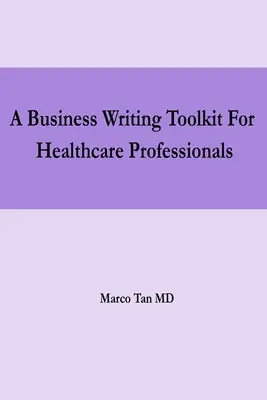 A Business Writing Toolkit For Healthcare Professionals

Marco Tan MD